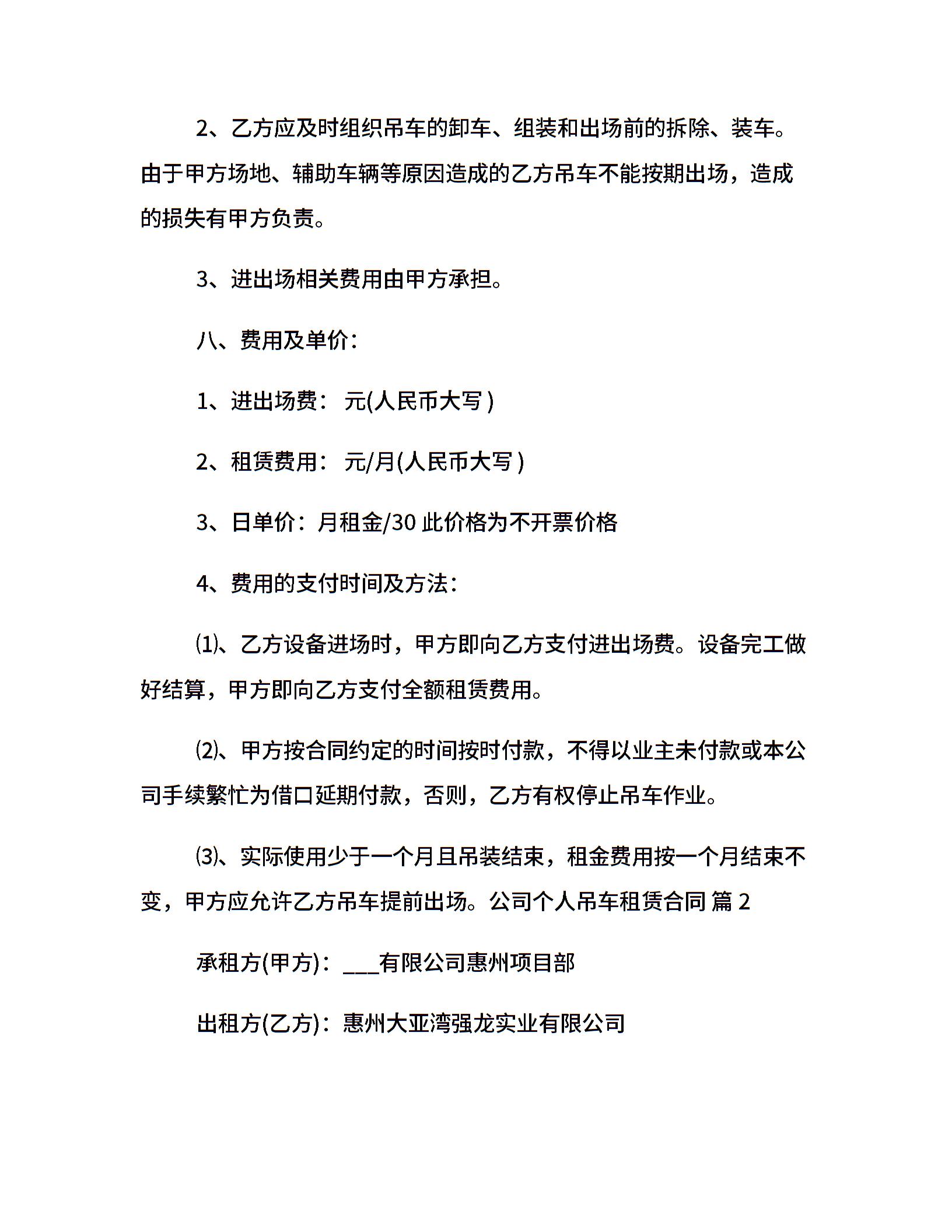 2、乙方应及时组织吊车的卸车、组装和出场前的拆除、装车。由于甲方场地、辅助车辆等原因造成的乙方吊车不能按期出场，造成的损失有甲方负责。

3、进出场相关费用由甲方承担。

八、费用及单价：

1、进出场费： 元(人民币大写 )

2、租赁费用： 元/月(人民币大写 )

3、日单价：月租金/30 此价格为不开票价格

4、费用的支付时间及方法：

⑴、乙方设备进场时，甲方即向乙方支付进出场费。设备完工做好结算，甲方即向乙方支付全额租赁费用。

⑵、甲方按合同约定的时间按时付款，不得以业主未付款或本公司手续繁忙为借口延期付款，否则，乙方有权停止吊车作业。

⑶、实际使用少于一个月且吊装结束，租金费用按一个月结束不变，甲方应允许乙方吊车提前出场。公司个人吊车租赁合同 篇 2

承租方(甲方)：___有限公司惠州项目部

出租方(乙方)：惠州大亚湾强龙实业有限公司